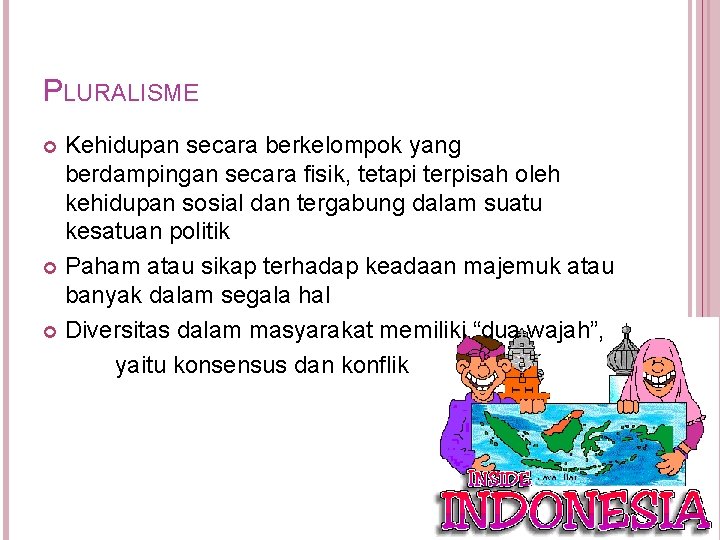 PLURALISME

Kehidupan secara berkelompok yang berdampingan secara fisik, tetapi terpisah oleh kehidupan sosial dan tergabung dalam suatu kesatuan politik

Paham atau sikap terhadap keadaan majemuk atau banyak dalam segala hal

Diversitas dalam masyarakat memiliki "dua wajah", yaitu konsensus dan konflik

INSIDE
INDONESIA